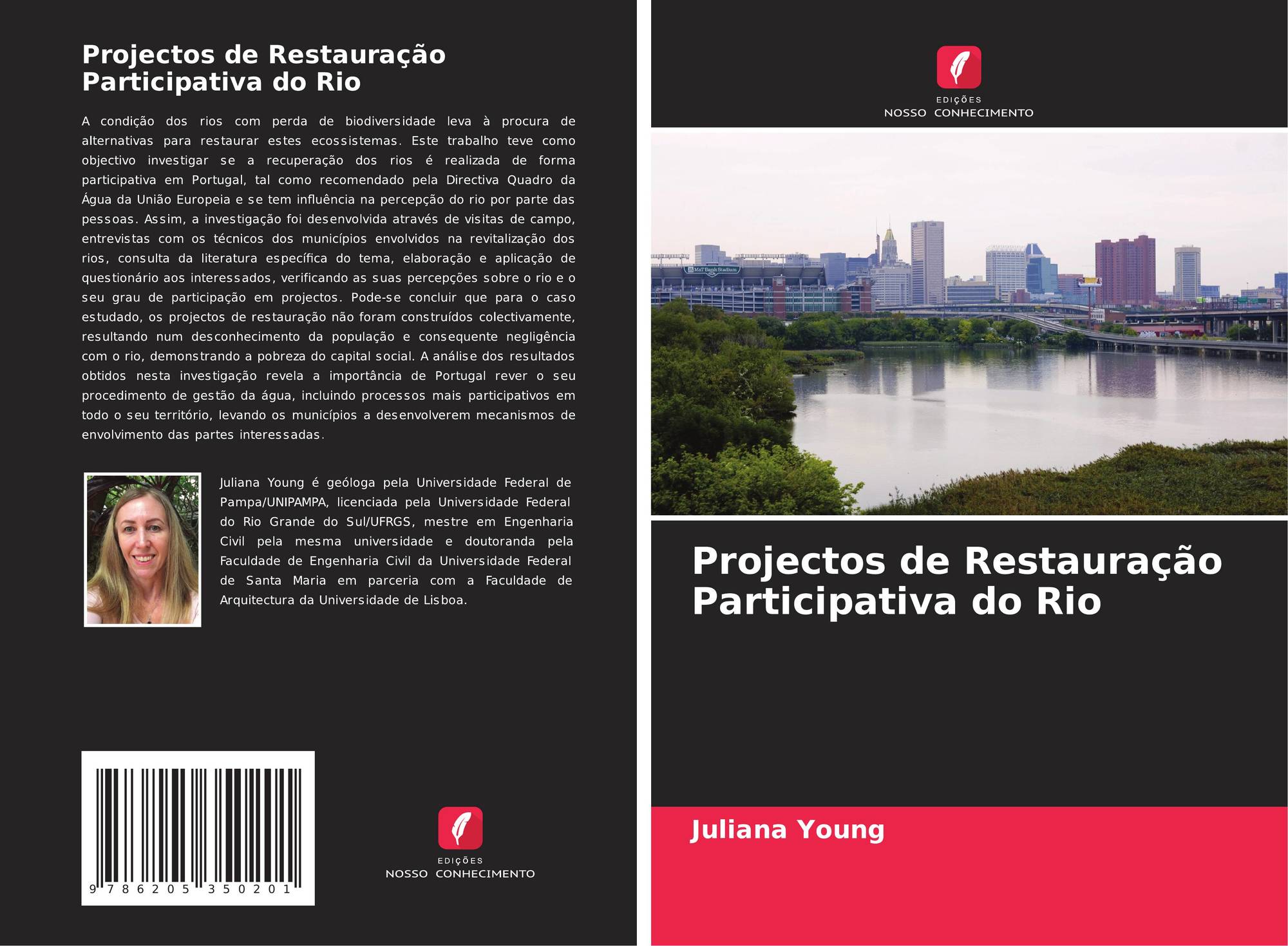 Projectos de Restauração Participativa do Rio

A condição dos rios com perda de biodiversidade leva à procura de alternativas para restaurar estes ecossistemas. Este trabalho teve como objectivo investigar se a recuperação dos rios é realizada de forma participativa em Portugal, tal como recomendado pela Directiva Quadro da Água da União Europeia e se tem influência na percepção do rio por parte das pessoas. Assim, a investigação foi desenvolvida através de visitas de campo, entrevistas com os técnicos dos municípios envolvidos na revitalização dos rios, consulta da literatura específica do tema, elaboração e aplicação de questionário aos interessados, verificando as suas percepções sobre o rio e o seu grau de participação em projectos. Pode-se concluir que para o caso estudado, os projectos de restauração não foram construídos colectivamente, resultando num desconhecimento da população e consequente negligência com o rio, demonstrando a pobreza do capital social. A análise dos resultados obtidos nesta investigação revela a importância de Portugal rever o seu procedimento de gestão da água, incluindo processos mais participativos em todo o seu território, levando os municípios a desenvolverem mecanismos de envolvimento das partes interessadas.

Juliana Young é geóloga pela Universidade Federal de Pampa/UNIPAMPA, licenciada pela Universidade Federal do Rio Grande do Sul/UFRGS, mestre em Engenharia Civil pela mesma universidade e doutoranda pela Faculdade de Engenharia Civil da Universidade Federal de Santa Maria em parceria com a Faculdade de Arquitectura da Universidade de Lisboa.

9 786205 350201

EDIÇÕES
NOSSO CONHECIMENTO

EDIÇÕES
NOSSO CONHECIMENTO

M&T Bank Stadium

Projectos de Restauração Participativa do Rio

Juliana Young